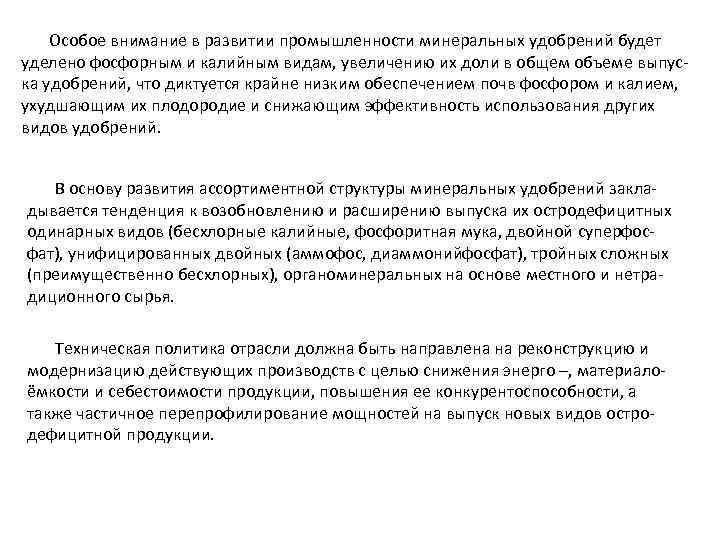 Особое внимание в развитии промышленности минеральных удобрений будет уделено фосфорным и калийным видам, увеличению их доли в общем объеме выпуска удобрений, что диктуется крайне низким обеспечением почв фосфором и калием, ухудшающим их плодородие и снижающим эффективность использования других видов удобрений.

В основу развития ассортиментной структуры минеральных удобрений закладывается тенденция к возобновлению и расширению выпуска их остродефицитных одинарных видов (бесхлорные калийные, фосфоритная мука, двойной суперфосфат), унифицированных двойных (аммофос, диаммонийфосфат), тройных сложных (преимущественно бесхлорных), органоминеральных на основе местного и нетрадиционного сырья.

Техническая политика отрасли должна быть направлена на реконструкцию и модернизацию действующих производств с целью снижения энерго –, материалоёмкости и себестоимости продукции, повышения ее конкурентоспособности, а также частичное перепрофилирование мощностей на выпуск новых видов остродефицитной продукции.